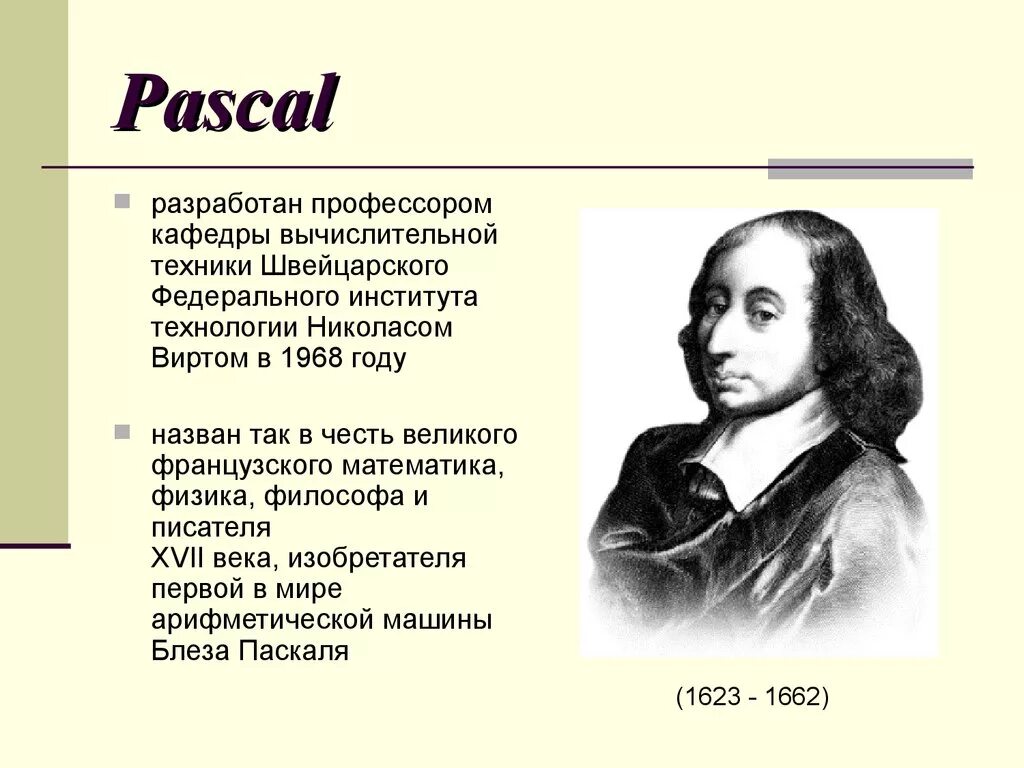 Pascal

разработан профессором кафедры вычислительной техники Швейцарского Федерального института технологии Николасом Виртом в 1968 году

назван так в честь великого французского математика, физика, философа и писателя
XVII века, изобретателя первой в мире арифметической машины Блеза Паскаля

(1623 - 1662)